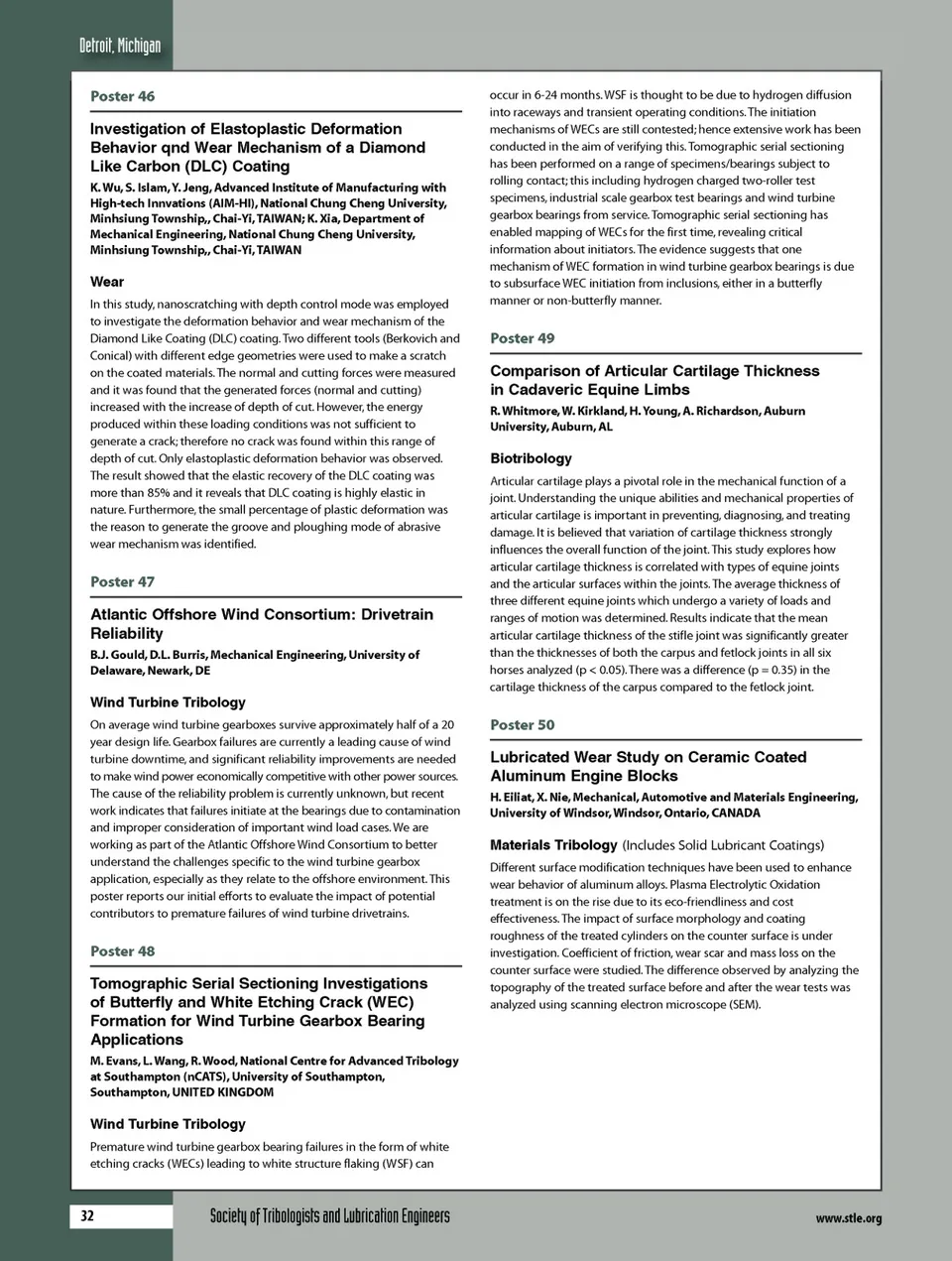 Detroit, Michigan

Poster 46

Investigation of Elastoplastic Deformation Behavior qnd Wear Mechanism of a Diamond Like Carbon (DLC) Coating

K. Wu, S. Islam, Y. Jeng, Advanced Institute of Manufacturing with High-tech Innvations (AIM-HI), National Chung Cheng University, Minhsiung Township,, Chai-Yi, TAIWAN; K. Xia, Department of Mechanical Engineering, National Chung Cheng University, Minhsiung Township,, Chai-Yi, TAIWAN

Wear

In this study, nanoscratching with depth control mode was employed to investigate the deformation behavior and wear mechanism of the Diamond Like Coating (DLC) coating. Two different tools (Berkovich and Conical) with different edge geometries were used to make a scratch on the coated materials. The normal and cutting forces were measured and it was found that the generated forces (normal and cutting) increased with the increase of depth of cut. However, the energy produced within these loading conditions was not sufficient to generate a crack; therefore no crack was found within this range of depth of cut. Only elastoplastic deformation behavior was observed. The result showed that the elastic recovery of the DLC coating was more than 85% and it reveals that DLC coating is highly elastic in nature. Furthermore, the small percentage of plastic deformation was the reason to generate the groove and ploughing mode of abrasive wear mechanism was identified.

Poster 47

Atlantic Offshore Wind Consortium: Drivetrain Reliability

B.J. Gould, D.L. Burris, Mechanical Engineering, University of Delaware, Newark, DE

Wind Turbine Tribology

On average wind turbine gearboxes survive approximately half of a 20 year design life. Gearbox failures are currently a leading cause of wind turbine downtime, and significant reliability improvements are needed to make wind power economically competitive with other power sources. The cause of the reliability problem is currently unknown, but recent work indicates that failures initiate at the bearings due to contamination and improper consideration of important wind load cases. We are working as part of the Atlantic Offshore Wind Consortium to better understand the challenges specific to the wind turbine gearbox application, especially as they relate to the offshore environment. This poster reports our initial efforts to evaluate the impact of potential contributors to premature failures of wind turbine drivetrains.

Poster 48

Tomographic Serial Sectioning Investigations of Butterfly and White Etching Crack (WEC) Formation for Wind Turbine Gearbox Bearing Applications

M. Evans, L. Wang, R. Wood, National Centre for Advanced Tribology at Southampton (nCATS), University of Southampton, Southampton, UNITED KINGDOM

Wind Turbine Tribology

Premature wind turbine gearbox bearing failures in the form of white etching cracks (WECs) leading to white structure flaking (WSF) can occur in 6-24 months. WSF is thought to be due to hydrogen diffusion into raceways and transient operating conditions. The initiation mechanisms of WECs are still contested; hence extensive work has been conducted in the aim of verifying this. Tomographic serial sectioning has been performed on a range of specimens/bearings subject to rolling contact; this including hydrogen charged two-roller test specimens, industrial scale gearbox test bearings and wind turbine gearbox bearings from service. Tomographic serial sectioning has enabled mapping of WECs for the first time, revealing critical information about initiators. The evidence suggests that one mechanism of WEC formation in wind turbine gearbox bearings is due to subsurface WEC initiation from inclusions, either in a butterfly manner or non-butterfly manner.

Poster 49

Comparison of Articular Cartilage Thickness in Cadaveric Equine Limbs

R. Whitmore, W. Kirkland, H. Young, A. Richardson, Auburn University, Auburn, AL

Biotribology

Articular cartilage plays a pivotal role in the mechanical function of a joint. Understanding the unique abilities and mechanical properties of articular cartilage is important in preventing, diagnosing, and treating damage. It is believed that variation of cartilage thickness strongly influences the overall function of the joint. This study explores how articular cartilage thickness is correlated with types of equine joints and the articular surfaces within the joints. The average thickness of three different equine joints which undergo a variety of loads and ranges of motion was determined. Results indicate that the mean articular cartilage thickness of the stifle joint was significantly greater than the thicknesses of both the carpus and fetlock joints in all six horses analyzed (p < 0.05). There was a difference (p = 0.35) in the cartilage thickness of the carpus compared to the fetlock joint.

Poster 50

Lubricated Wear Study on Ceramic Coated Aluminum Engine Blocks

H. Eiliat, X. Nie, Mechanical, Automotive and Materials Engineering, University of Windsor, Windsor, Ontario, CANADA

Materials Tribology (Includes Solid Lubricant Coatings)

Different surface modification techniques have been used to enhance wear behavior of aluminum alloys. Plasma Electrolytic Oxidation treatment is on the rise due to its eco-friendliness and cost effectiveness. The impact of surface morphology and coating roughness of the treated cylinders on the counter surface is under investigation. Coefficient of friction, wear scar and mass loss on the counter surface were studied. The difference observed by analyzing the topography of the treated surface before and after the wear tests was analyzed using scanning electron microscope (SEM).

32

Society of Tribologists and Lubrication Engineers

www.stle.org